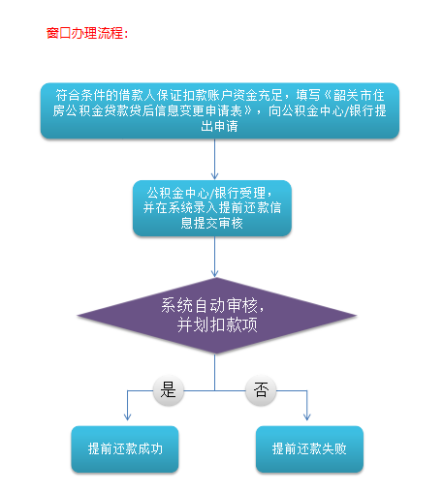 窗口办理流程：

符合条件的借款人保证扣款账户资金充足，填写《韶关市住房公积金贷款贷后信息变更申请表》，向公积金中心/银行提出申请

公积金中心/银行受理，并在系统录入提前还款信息提交审核

系统自动审核，并划扣款项

是

否

提前还款成功

提前还款失败